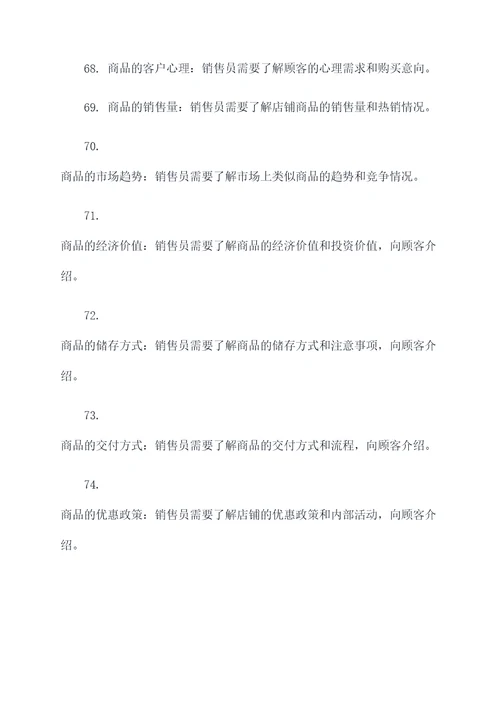 68. 商品的客户心理：销售员需要了解顾客的心理需求和购买意向。

69. 商品的销售量：销售员需要了解店铺商品的销售量和热销情况。

70.

商品的市场趋势：销售员需要了解市场上类似商品的趋势和竞争情况。

71.

商品的经济价值：销售员需要了解商品的经济价值和投资价值，向顾客介绍。

72.

商品的储存方式：销售员需要了解商品的储存方式和注意事项，向顾客介绍。

73.

商品的交付方式：销售员需要了解商品的交付方式和流程，向顾客介绍。

74.

商品的优惠政策：销售员需要了解店铺的优惠政策和内部活动，向顾客介绍。